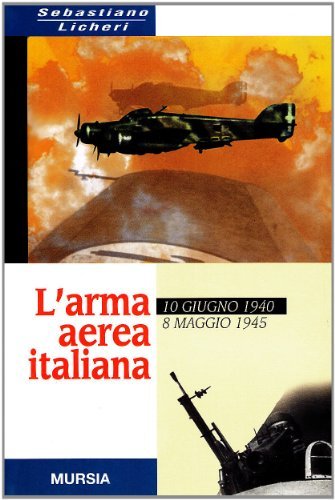 Sebastiano
Licheri

L'arma aerea italiana

10 GIUGNO 1940
8 MAGGIO 1945

MURSIA